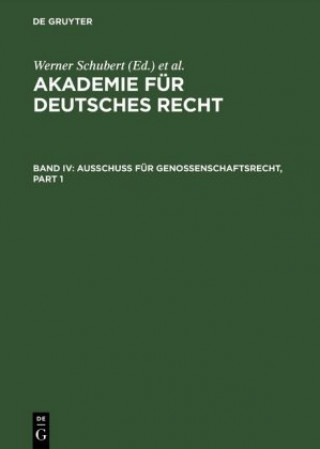 DE GRUYTER

Werner Schubert (Ed.) et al.

AKADEMIE FÜR DEUTSCHES RECHT

BAND IV: AUSSCHUSS FÜR GENOSSENSCHAFTSRECHT, PART 1

DE
G